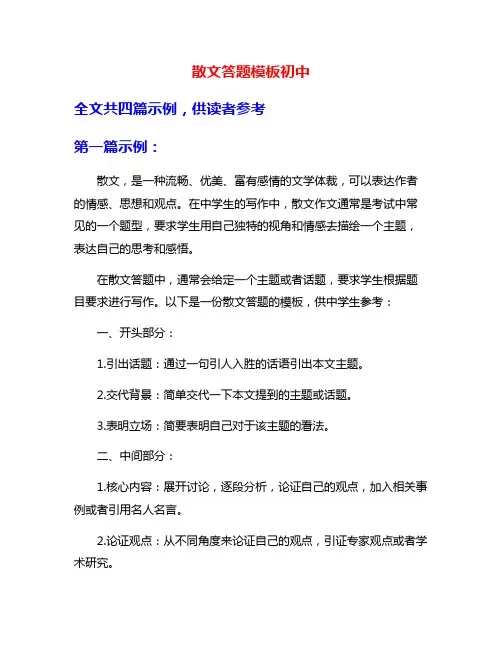 散文答题模板初中

全文共四篇示例，供读者参考

第一篇示例：

散文，是一种流畅、优美、富有感情的文学体裁，可以表达作者的情感、思想和观点。在中学生的写作中，散文作文通常是考试中常见的一个题型，要求学生用自己独特的视角和情感去描绘一个主题，表达自己的思考和感悟。

在散文答题中，通常会给定一个主题或者话题，要求学生根据题目要求进行写作。以下是一份散文答题的模板，供中学生参考：

一、开头部分：

1.引出话题：通过一句引人入胜的话语引出本文主题。

2.交代背景：简单交代一下本文提到的主题或话题。

3.表明立场：简要表明自己对于该主题的看法。

二、中间部分：

1.核心内容：展开讨论，逐段分析，论证自己的观点，加入相关事例或者引用名人名言。

2.论证观点：从不同角度来论证自己的观点，引证专家观点或者学术研究。